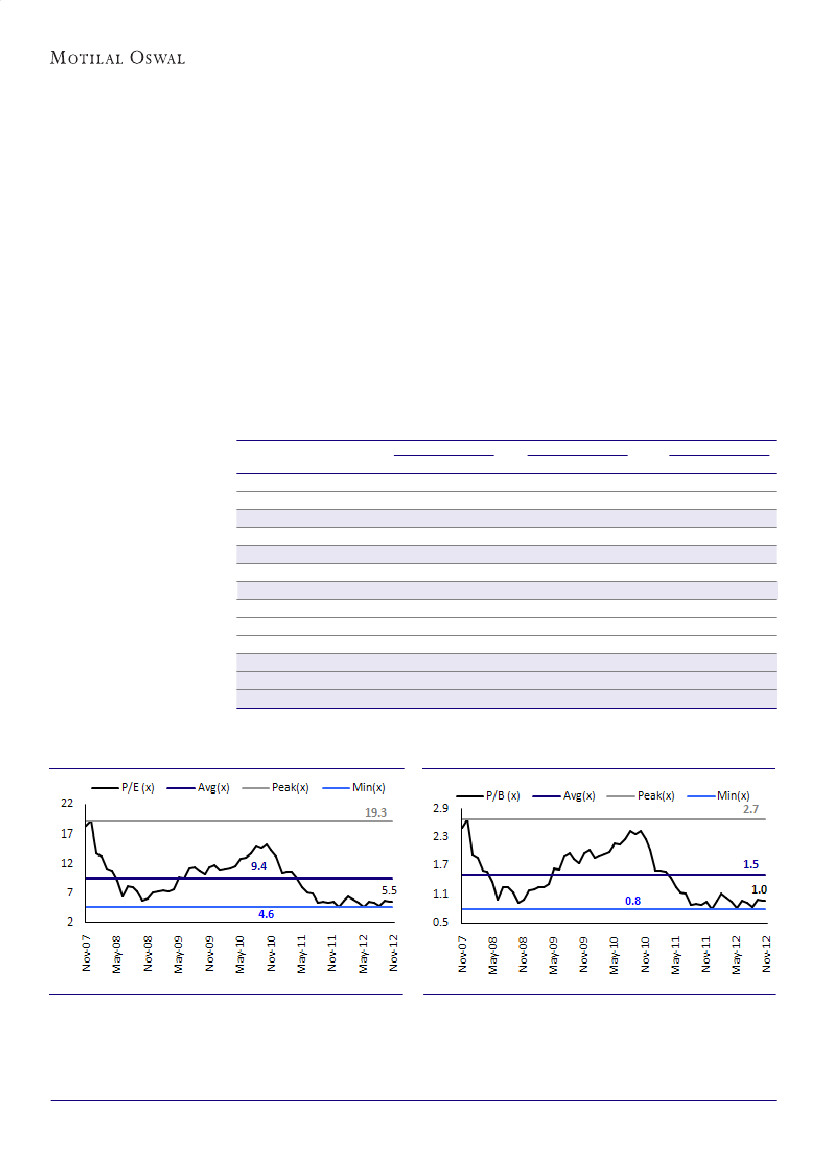 MOTILAL OSWAL

P/E (x) Avg(x) Peak(x) Min(x)

22
17
12
7
2

19.3
9.4
5.5
4.6

Nov-07 May-08 Nov-08 May-09 Nov-09 May-10 Nov-10 May-11 Nov-11 May-12 Nov-12

P/B (x) Avg(x) Peak(x) Min(x)

2.9
2.3
1.7
1.1
0.5

2.7
1.5
1.0
0.8

Nov-07 May-08 Nov-08 May-09 Nov-09 May-10 Nov-10 May-11 Nov-11 May-12 Nov-12